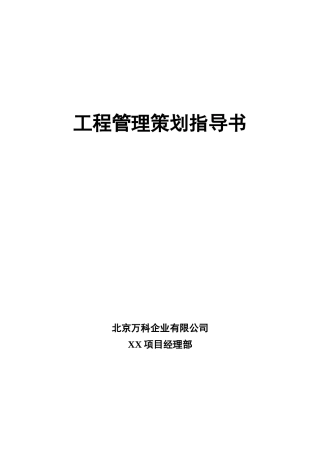 工程管理策划指导书

北京万科企业有限公司
XX 项目经理部